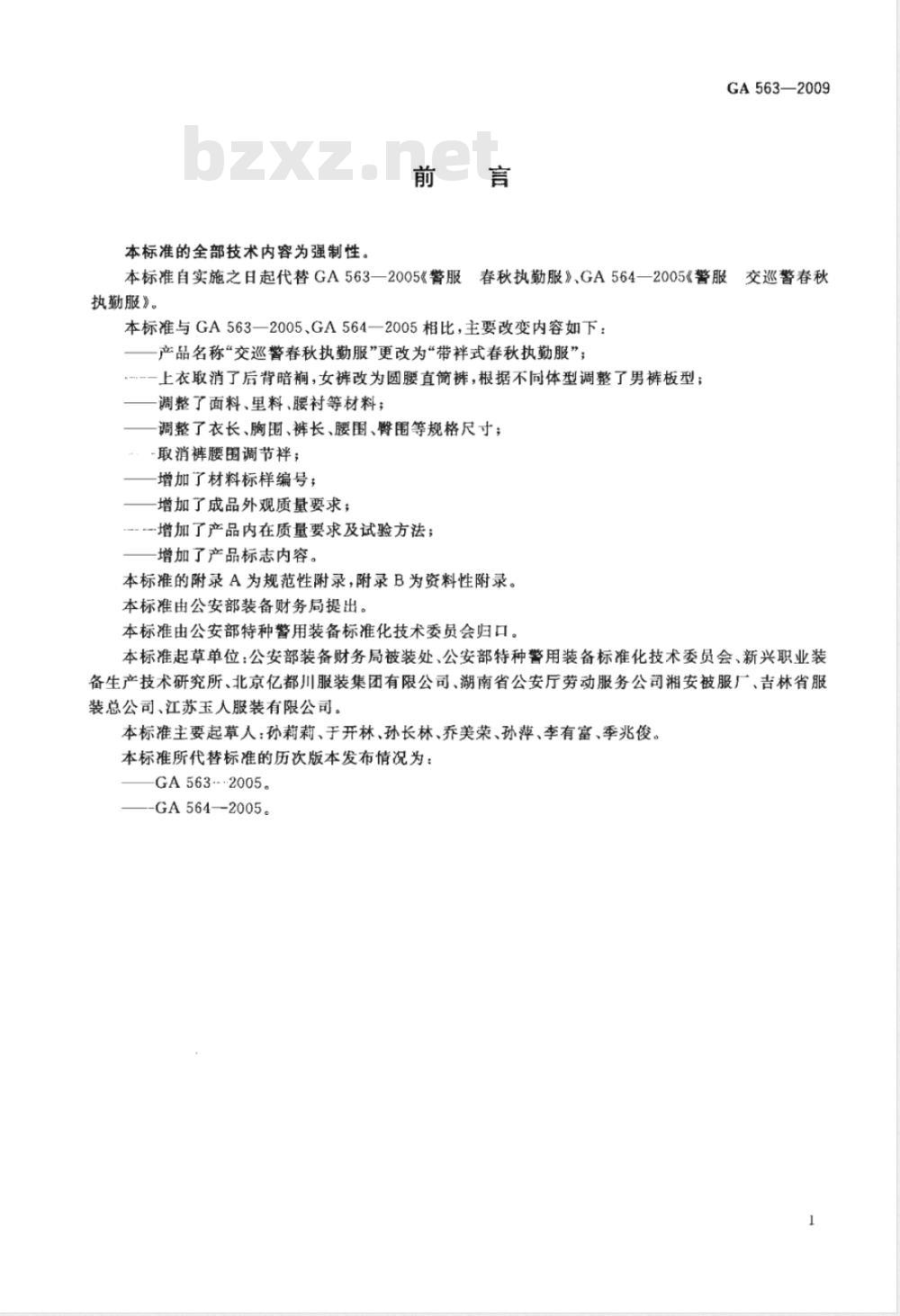 GA 563—2009

bzxz.net

前　言

本标准的全部技术内容为强制性。

本标准自实施之日起代替 GA 563—2005《警服　春秋执勤服》、GA 564—2005《警服　交巡警春秋执勤服》。

本标准与 GA 563—2005、GA 564—2005 相比，主要改变内容如下：

——产品名称“交巡警春秋执勤服”更改为“带袢式春秋执勤服”；

——上衣取消了后背暗裥，女裤改为圆腰直筒裤，根据不同体型调整了男裤板型；

——调整了面料、里料、腰衬等材料；

——调整了衣长、胸围、裤长、腰围、臀围等规格尺寸；

——取消裤腰围调节袢；

——增加了材料标样编号；

——增加了成品外观质量要求；

——增加了产品内在质量要求及试验方法；

——增加了产品标志内容。

本标准的附录 A 为规范性附录，附录 B 为资料性附录。

本标准由公安部装备财务局提出。

本标准由公安部特种警用装备标准化技术委员会归口。

本标准起草单位：公安部装备财务局被装处、公安部特种警用装备标准化技术委员会、新兴职业装备生产技术研究所、北京亿都川服装集团有限公司、湖南省公安厅劳动服务公司湘安被服厂、吉林省服装总公司、江苏玉人服装有限公司。

本标准主要起草人：孙莉莉、于开林、孙长林、乔美荣、孙萍、李有富、季兆俊。

本标准所代替标准的历次版本发布情况为：

——GA 563—2005。

——GA 564—2005。

1